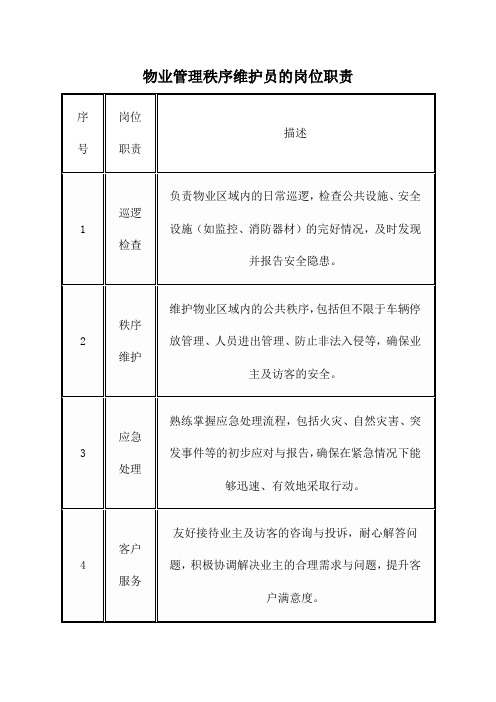 物业管理秩序维护员的岗位职责

| 序号 | 岗位职责 | 描述 |
|---|---|---|
| 1 | 巡逻检查 | 负责物业区域内的日常巡逻，检查公共设施、安全设施（如监控、消防器材）的完好情况，及时发现并报告安全隐患。 |
| 2 | 秩序维护 | 维护物业区域内的公共秩序，包括但不限于车辆停放管理、人员进出管理、防止非法入侵等，确保业主及访客的安全。 |
| 3 | 应急处理 | 熟练掌握应急处理流程，包括火灾、自然灾害、突发事件等的初步应对与报告，确保在紧急情况下能够迅速、有效地采取行动。 |
| 4 | 客户服务 | 友好接待业主及访客的咨询与投诉，耐心解答问题，积极协调解决业主的合理需求与问题，提升客户满意度。 |